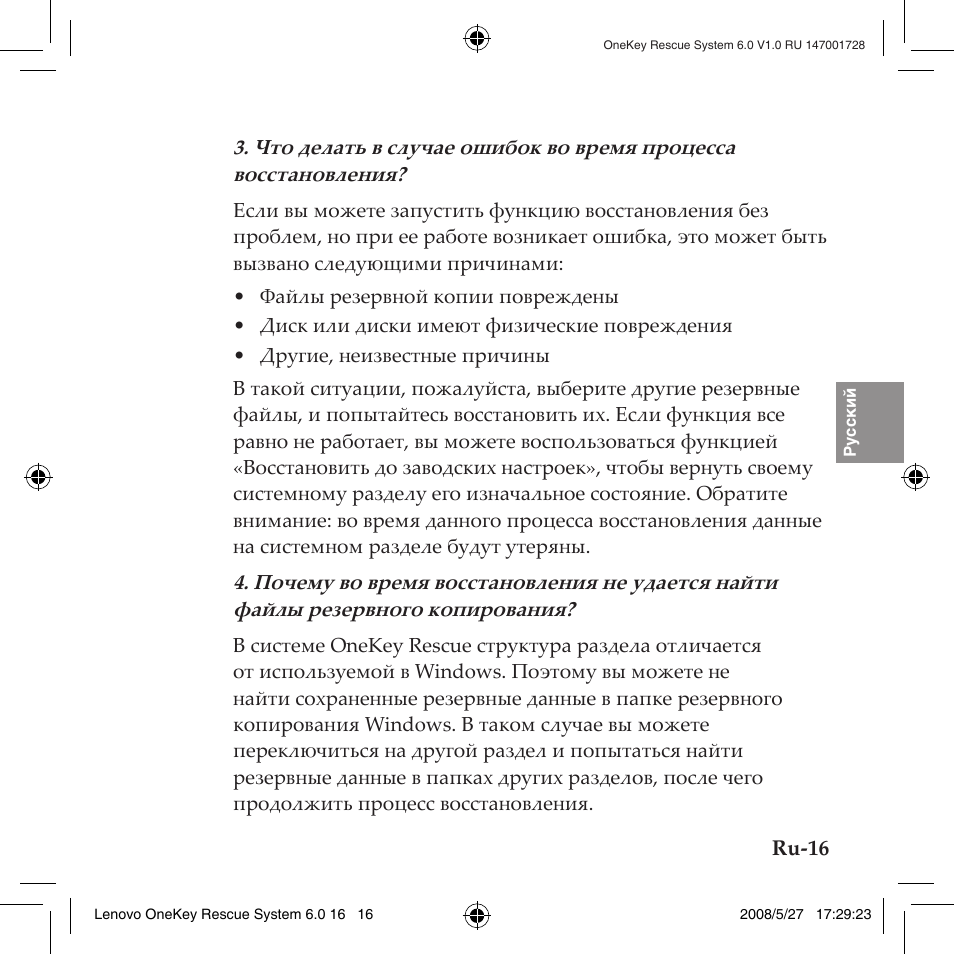 OneKey Rescue System 6.0 V1.0 RU 147001728

3. Что делать в случае ошибок во время процесса восстановления?

Если вы можете запустить функцию восстановления без проблем, но при ее работе возникает ошибка, это может быть вызвано следующими причинами:

• Файлы резервной копии повреждены
• Диск или диски имеют физические повреждения
• Другие, неизвестные причины

В такой ситуации, пожалуйста, выберите другие резервные файлы, и попытайтесь восстановить их. Если функция все равно не работает, вы можете воспользоваться функцией «Восстановить до заводских настроек», чтобы вернуть своему системному разделу его изначальное состояние. Обратите внимание: во время данного процесса восстановления данные на системном разделе будут утеряны.

Русский

4. Почему во время восстановления не удается найти файлы резервного копирования?

В системе OneKey Rescue структура раздела отличается от используемой в Windows. Поэтому вы можете не найти сохраненные резервные данные в папке резервного копирования Windows. В таком случае вы можете переключиться на другой раздел и попытаться найти резервные данные в папках других разделов, после чего продолжить процесс восстановления.

Ru-16

Lenovo OneKey Rescue System 6.0 16 16

2008/5/27 17:29:23